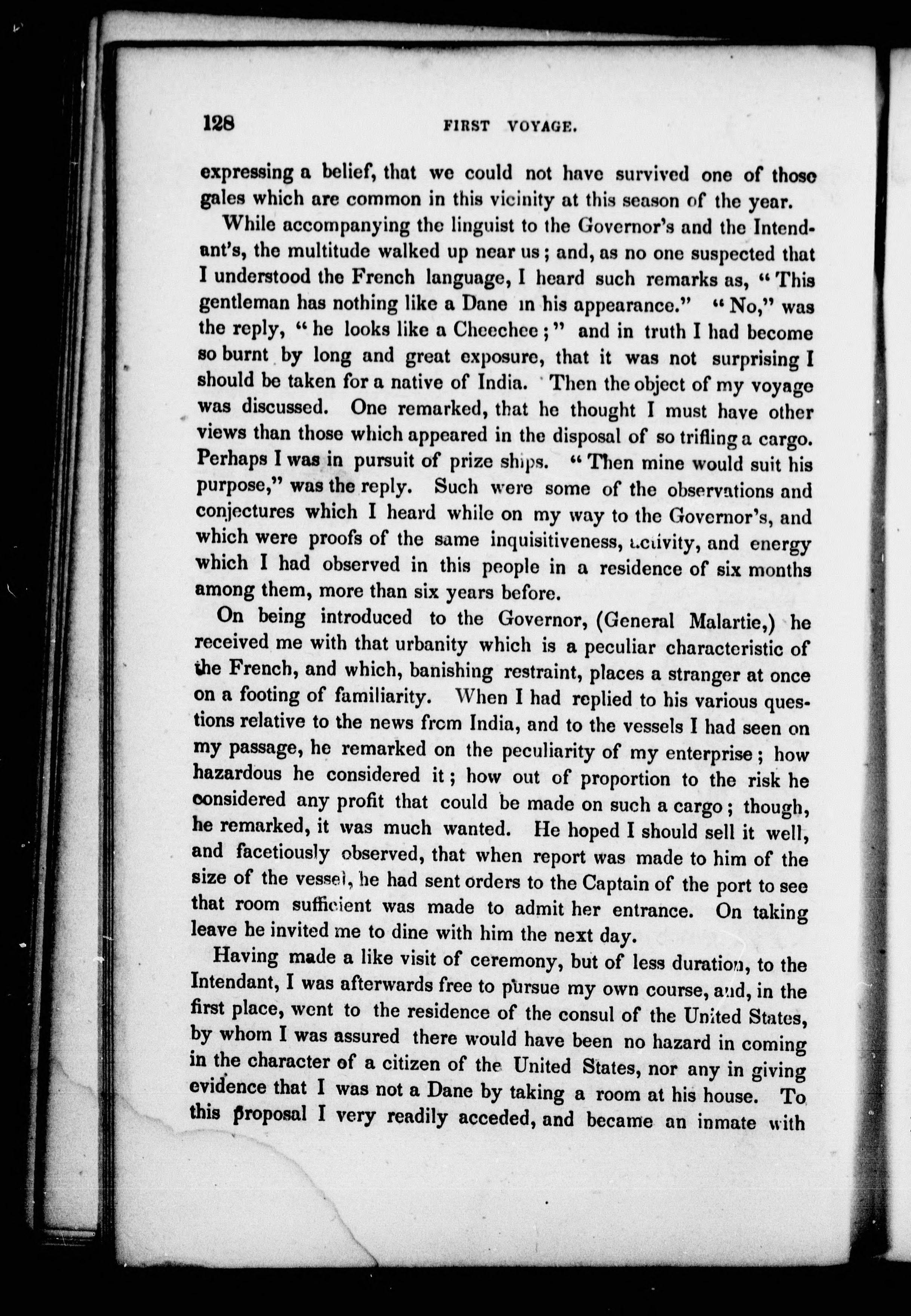 128 FIRST VOYAGE.

expressing a belief, that we could not have survived one of those gales which are common in this vicinity at this season of the year.

While accompanying the linguist to the Governor's and the Intendant's, the multitude walked up near us; and, as no one suspected that I understood the French language, I heard such remarks as, "This gentleman has nothing like a Dane in his appearance." "No," was the reply, "he looks like a Cheechee;" and in truth I had become so burnt by long and great exposure, that it was not surprising I should be taken for a native of India. Then the object of my voyage was discussed. One remarked, that he thought I must have other views than those which appeared in the disposal of so trifling a cargo. Perhaps I was in pursuit of prize ships. "Then mine would suit his purpose," was the reply. Such were some of the observations and conjectures which I heard while on my way to the Governor's, and which were proofs of the same inquisitiveness, activity, and energy which I had observed in this people in a residence of six months among them, more than six years before.

On being introduced to the Governor, (General Malartie,) he received me with that urbanity which is a peculiar characteristic of the French, and which, banishing restraint, places a stranger at once on a footing of familiarity. When I had replied to his various questions relative to the news from India, and to the vessels I had seen on my passage, he remarked on the peculiarity of my enterprise; how hazardous he considered it; how out of proportion to the risk he considered any profit that could be made on such a cargo; though, he remarked, it was much wanted. He hoped I should sell it well, and facetiously observed, that when report was made to him of the size of the vessel, he had sent orders to the Captain of the port to see that room sufficient was made to admit her entrance. On taking leave he invited me to dine with him the next day.

Having made a like visit of ceremony, but of less duration, to the Intendant, I was afterwards free to pursue my own course, and, in the first place, went to the residence of the consul of the United States, by whom I was assured there would have been no hazard in coming in the character of a citizen of the United States, nor any in giving evidence that I was not a Dane by taking a room at his house. To this proposal I very readily acceded, and became an inmate with